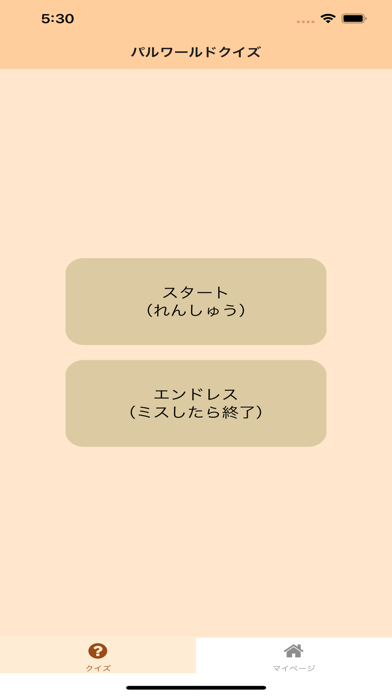 5:30

パルワールドクイズ

スタート
（れんしゅう）

エンドレス
（ミスしたら終了）

クイズ

マイページ